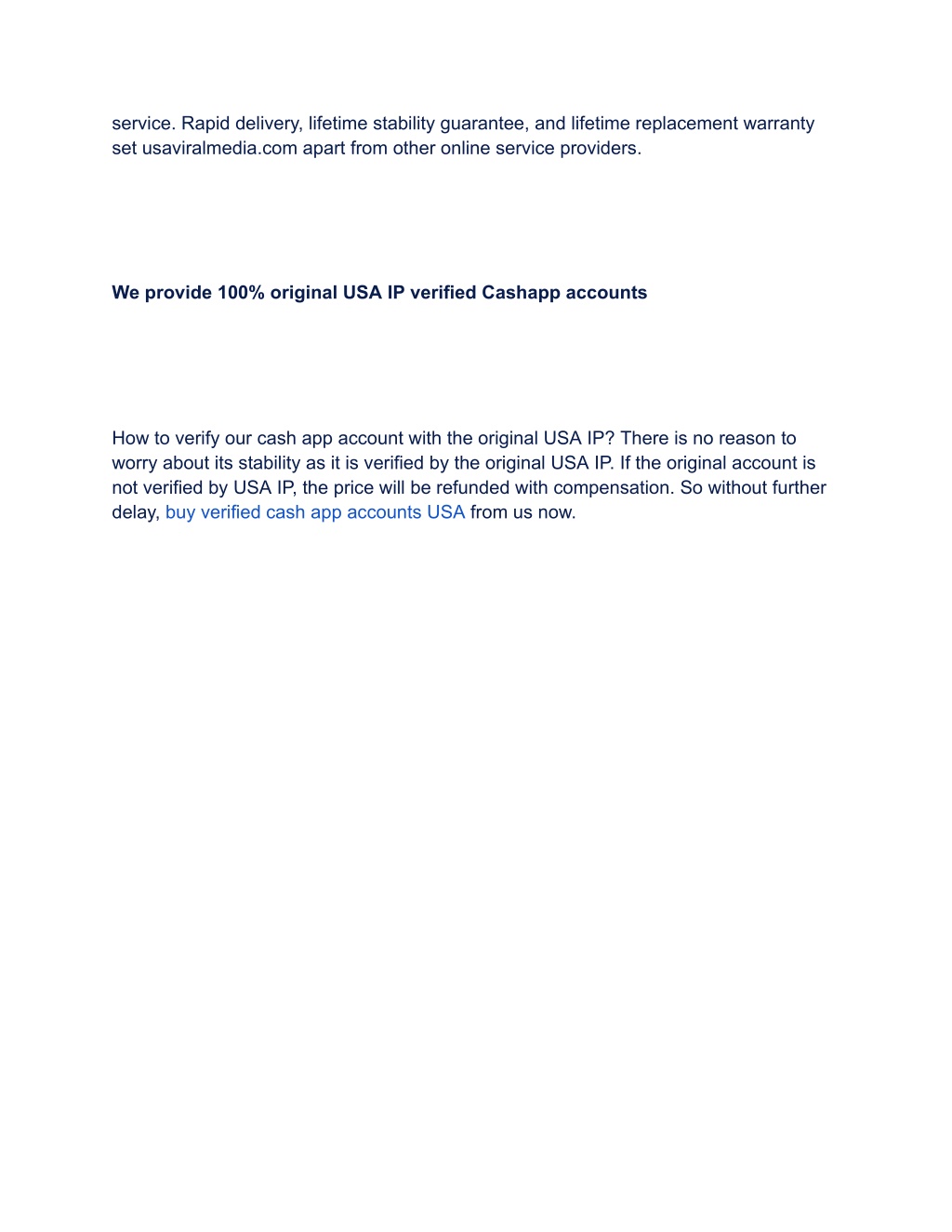 service. Rapid delivery, lifetime stability guarantee, and lifetime replacement warranty set usaviralmedia.com apart from other online service providers.

We provide 100% original USA IP verified Cashapp accounts

How to verify our cash app account with the original USA IP? There is no reason to worry about its stability as it is verified by the original USA IP. If the original account is not verified by USA IP, the price will be refunded with compensation. So without further delay, buy verified cash app accounts USA from us now.